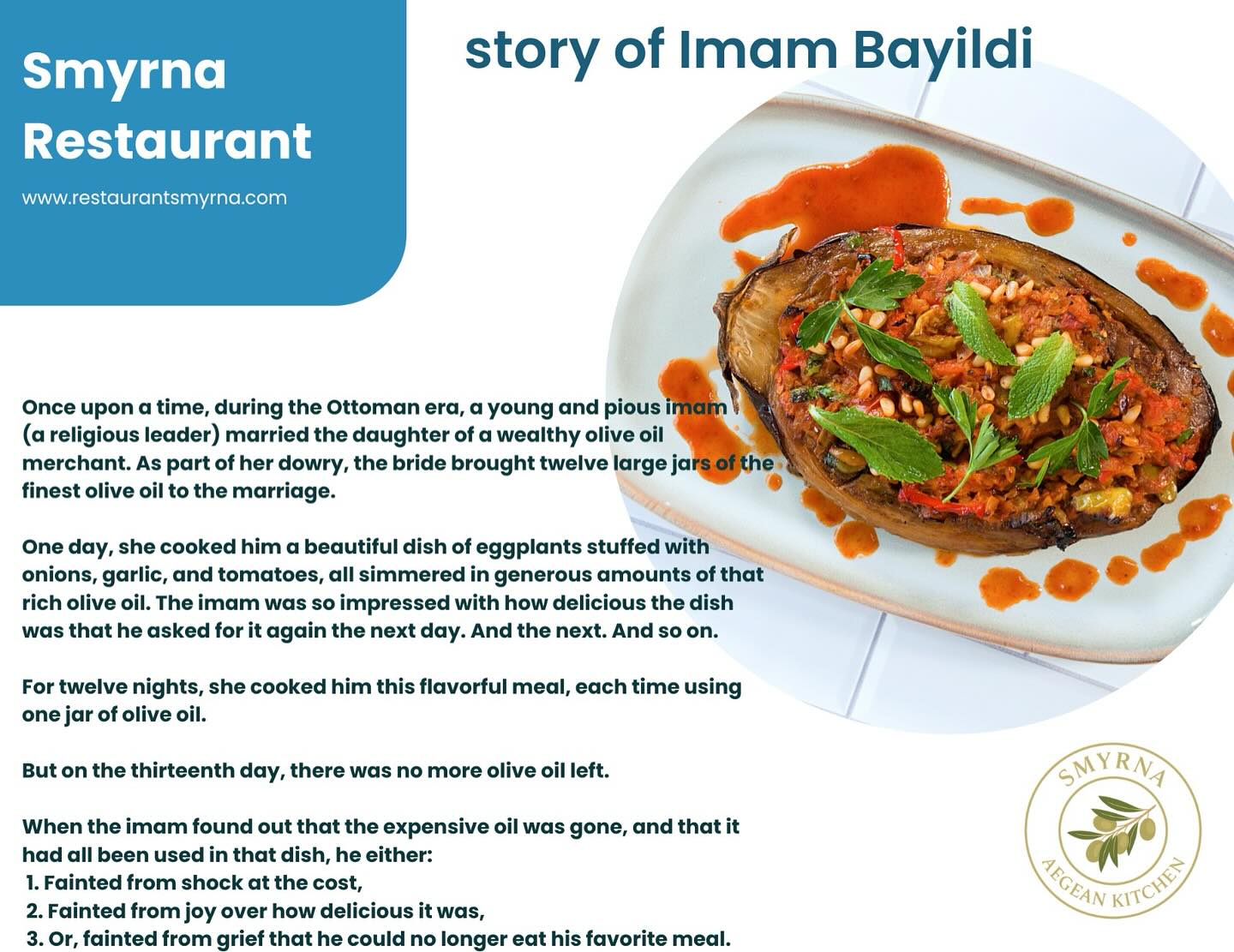 Smyrna Restaurant

www.restaurantsmyrna.com

story of Imam Bayildi

Once upon a time, during the Ottoman era, a young and pious imam (a religious leader) married the daughter of a wealthy olive oil merchant. As part of her dowry, the bride brought twelve large jars of the finest olive oil to the marriage.

One day, she cooked him a beautiful dish of eggplants stuffed with onions, garlic, and tomatoes, all simmered in generous amounts of that rich olive oil. The imam was so impressed with how delicious the dish was that he asked for it again the next day. And the next. And so on.

For twelve nights, she cooked him this flavorful meal, each time using one jar of olive oil.

But on the thirteenth day, there was no more olive oil left.

When the imam found out that the expensive oil was gone, and that it had all been used in that dish, he either:
1. Fainted from shock at the cost,
2. Fainted from joy over how delicious it was,
3. Or, fainted from grief that he could no longer eat his favorite meal.

SMYRNA
AEGEAN KITCHEN